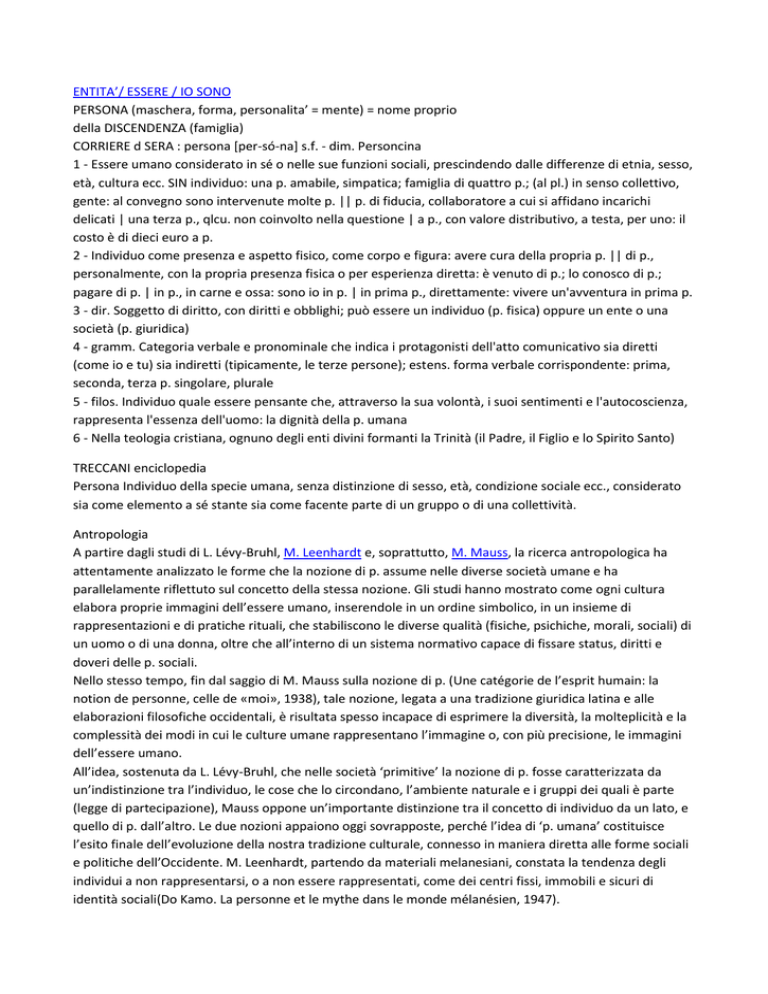 ENTITA'/ ESSERE / IO SONO
PERSONA (maschera, forma, personalita' = mente) = nome proprio
della DISCENDENZA (famiglia)
CORRIERE d SERA : persona [per-só-na] s.f. - dim. Personcina
1 - Essere umano considerato in sé o nelle sue funzioni sociali, prescindendo dalle differenze di etnia, sesso, età, cultura ecc. SIN individuo: una p. amabile, simpatica; famiglia di quattro p.; (al pl.) in senso collettivo, gente: al convegno sono intervenute molte p. || p. di fiducia, collaboratore a cui si affidano incarichi delicati | una terza p., qlcu. non coinvolto nella questione | a p., con valore distributivo, a testa, per uno: il costo è di dieci euro a p.
2 - Individuo come presenza e aspetto fisico, come corpo e figura: avere cura della propria p. || di p., personalmente, con la propria presenza fisica o per esperienza diretta: è venuto di p.; lo conosco di p.; pagare di p. | in p., in carne e ossa: sono io in p. | in prima p., direttamente: vivere un'avventura in prima p.
3 - dir. Soggetto di diritto, con diritti e obblighi; può essere un individuo (p. fisica) oppure un ente o una società (p. giuridica)
4 - gramm. Categoria verbale e pronominale che indica i protagonisti dell'atto comunicativo sia diretti (come io e tu) sia indiretti (tipicamente, le terze persone); estens. forma verbale corrispondente: prima, seconda, terza p. singolare, plurale
5 - filos. Individuo quale essere pensante che, attraverso la sua volontà, i suoi sentimenti e l'autocoscienza, rappresenta l'essenza dell'uomo: la dignità della p. umana
6 - Nella teologia cristiana, ognuno degli enti divini formanti la Trinità (il Padre, il Figlio e lo Spirito Santo)

TRECCANI enciclopedia
Persona Individuo della specie umana, senza distinzione di sesso, età, condizione sociale ecc., considerato sia come elemento a sé stante sia come facente parte di un gruppo o di una collettività.

Antropologia
A partire dagli studi di L. Lévy-Bruhl, M. Leenhardt e, soprattutto, M. Mauss, la ricerca antropologica ha attentamente analizzato le forme che la nozione di p. assume nelle diverse società umane e ha parallelamente riflettuto sul concetto della stessa nozione. Gli studi hanno mostrato come ogni cultura elabora proprie immagini dell'essere umano, inserendole in un ordine simbolico, in un insieme di rappresentazioni e di pratiche rituali, che stabiliscono le diverse qualità (fisiche, psichiche, morali, sociali) di un uomo o di una donna, oltre che all'interno di un sistema normativo capace di fissare status, diritti e doveri delle p. sociali.
Nello stesso tempo, fin dal saggio di M. Mauss sulla nozione di p. (Une catégorie de l'esprit humain: la notion de personne, celle de «moi», 1938), tale nozione, legata a una tradizione giuridica latina e alle elaborazioni filosofiche occidentali, è risultata spesso incapace di esprimere la diversità, la molteplicità e la complessità dei modi in cui le culture umane rappresentano l'immagine o, con più precisione, le immagini dell'essere umano.
All'idea, sostenuta da L. Lévy-Bruhl, che nelle società 'primitive' la nozione di p. fosse caratterizzata da un'indistinzione tra l'individuo, le cose che lo circondano, l'ambiente naturale e i gruppi dei quali è parte (legge di partecipazione), Mauss oppone un'importante distinzione tra il concetto di individuo da un lato, e quello di p. dall'altro. Le due nozioni appaiono oggi sovrapposte, perché l'idea di 'p. umana' costituisce l'esito finale dell'evoluzione della nostra tradizione culturale, connesso in maniera diretta alle forme sociali e politiche dell'Occidente. M. Leenhardt, partendo da materiali melanesiani, constata la tendenza degli individui a non rappresentarsi, o a non essere rappresentati, come dei centri fissi, immobili e sicuri di identità sociali(Do Kamo. La personne et le mythe dans le monde mélanésien, 1947).